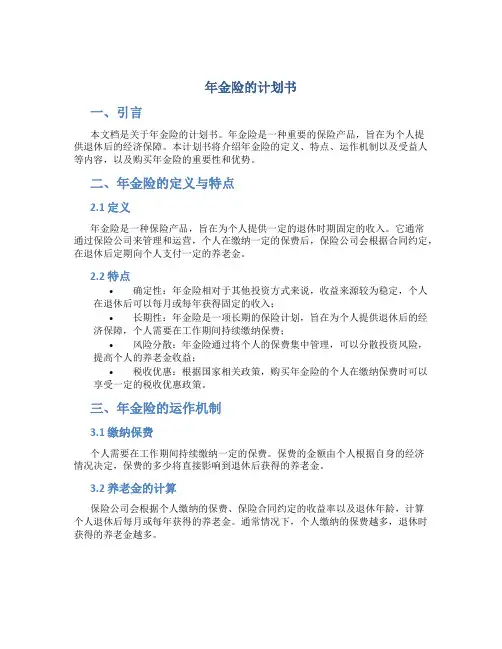 年金险的计划书

一、引言

本文档是关于年金险的计划书。年金险是一种重要的保险产品，旨在为个人提供退休后的经济保障。本计划书将介绍年金险的定义、特点、运作机制以及受益人等内容，以及购买年金险的重要性和优势。

二、年金险的定义与特点

2.1 定义

年金险是一种保险产品，旨在为个人提供一定的退休时期固定的收入。它通常通过保险公司来管理和运营，个人在缴纳一定的保费后，保险公司会根据合同约定，在退休后定期向个人支付一定的养老金。

2.2 特点

• 确定性：年金险相对于其他投资方式来说，收益来源较为稳定，个人在退休后可以每月或每年获得固定的收入；
• 长期性：年金险是一项长期的保险计划，旨在为个人提供退休后的经济保障，个人需要在工作期间持续缴纳保费；
• 风险分散：年金险通过将个人的保费集中管理，可以分散投资风险，提高个人的养老金收益；
• 税收优惠：根据国家相关政策，购买年金险的个人在缴纳保费时可以享受一定的税收优惠政策。

三、年金险的运作机制

3.1 缴纳保费

个人需要在工作期间持续缴纳一定的保费。保费的金额由个人根据自身的经济情况决定，保费的多少将直接影响到退休后获得的养老金。

3.2 养老金的计算

保险公司会根据个人缴纳的保费、保险合同约定的收益率以及退休年龄，计算个人退休后每月或每年获得的养老金。通常情况下，个人缴纳的保费越多，退休时获得的养老金越多。